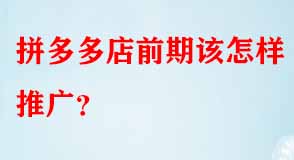 拼多多店前期该怎样推广？